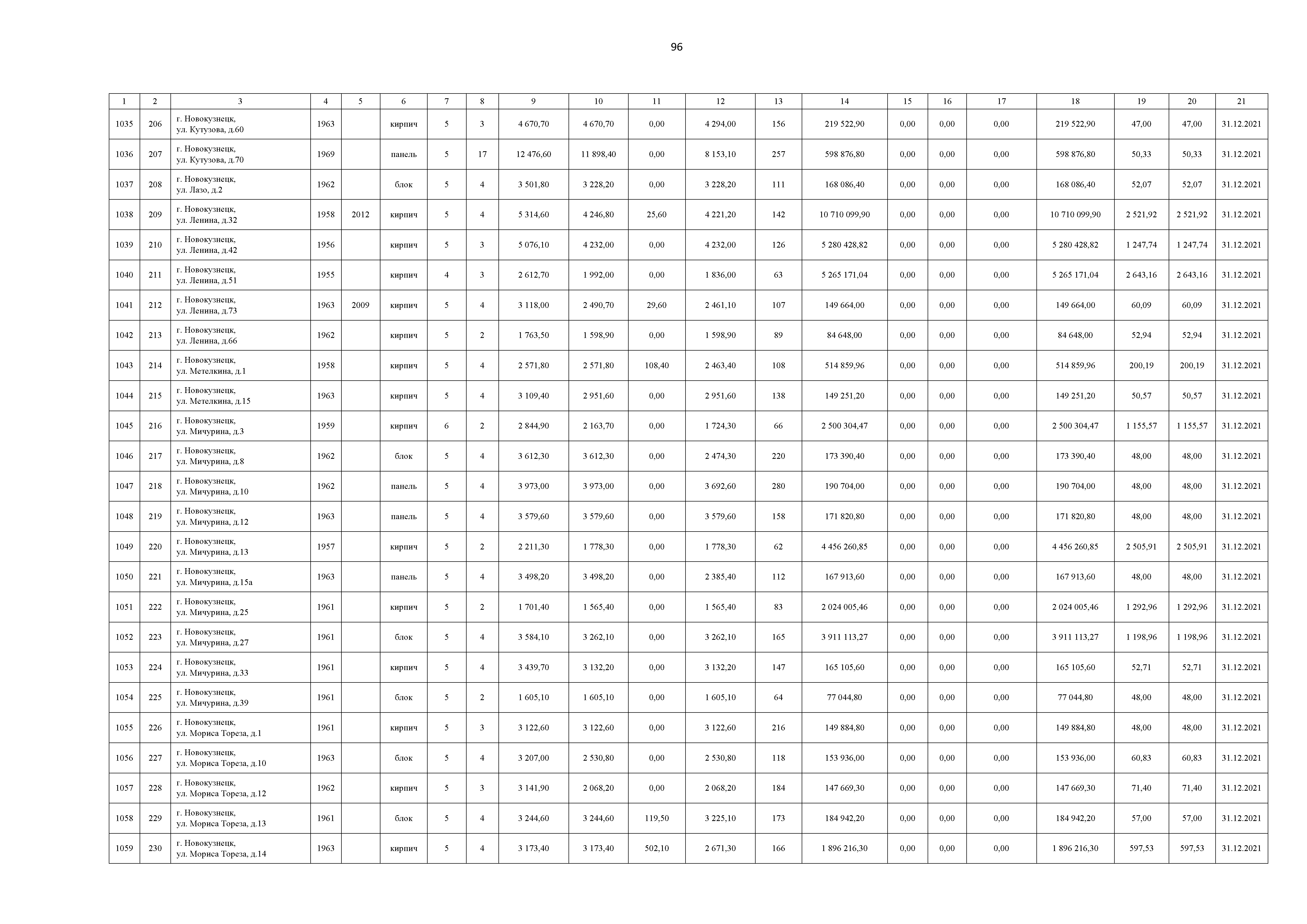 96

| 1 | 2 | 3 | 4 | 5 | 6 | 7 | 8 | 9 | 10 | 11 | 12 | 13 | 14 | 15 | 16 | 17 | 18 | 19 | 20 | 21 |
|---|---|---|---|---|---|---|---|---|---|---|---|---|---|---|---|---|---|---|---|---|
| 1035 | 206 | г. Новокузнецк, ул. Кутузова, д.60 | 1963 | | кирпич | 5 | 3 | 4 670,70 | 4 670,70 | 0,00 | 4 294,00 | 156 | 219 522,90 | 0,00 | 0,00 | 0,00 | 219 522,90 | 47,00 | 47,00 | 31.12.2021 |
| 1036 | 207 | г. Новокузнецк, ул. Кутузова, д.70 | 1969 | | панель | 5 | 17 | 12 476,60 | 11 898,40 | 0,00 | 8 153,10 | 257 | 598 876,80 | 0,00 | 0,00 | 0,00 | 598 876,80 | 50,33 | 50,33 | 31.12.2021 |
| 1037 | 208 | г. Новокузнецк, ул. Лазо, д.2 | 1962 | | блок | 5 | 4 | 3 501,80 | 3 228,20 | 0,00 | 3 228,20 | 111 | 168 086,40 | 0,00 | 0,00 | 0,00 | 168 086,40 | 52,07 | 52,07 | 31.12.2021 |
| 1038 | 209 | г. Новокузнецк, ул. Ленина, д.32 | 1958 | 2012 | кирпич | 5 | 4 | 5 314,60 | 4 246,80 | 25,60 | 4 221,20 | 142 | 10 710 099,90 | 0,00 | 0,00 | 0,00 | 10 710 099,90 | 2 521,92 | 2 521,92 | 31.12.2021 |
| 1039 | 210 | г. Новокузнецк, ул. Ленина, д.42 | 1956 | | кирпич | 5 | 3 | 5 076,10 | 4 232,00 | 0,00 | 4 232,00 | 126 | 5 280 428,82 | 0,00 | 0,00 | 0,00 | 5 280 428,82 | 1 247,74 | 1 247,74 | 31.12.2021 |
| 1040 | 211 | г. Новокузнецк, ул. Ленина, д.51 | 1955 | | кирпич | 4 | 3 | 2 612,70 | 1 992,00 | 0,00 | 1 836,00 | 63 | 5 265 171,04 | 0,00 | 0,00 | 0,00 | 5 265 171,04 | 2 643,16 | 2 643,16 | 31.12.2021 |
| 1041 | 212 | г. Новокузнецк, ул. Ленина, д.73 | 1963 | 2009 | кирпич | 5 | 4 | 3 118,00 | 2 490,70 | 29,60 | 2 461,10 | 107 | 149 664,00 | 0,00 | 0,00 | 0,00 | 149 664,00 | 60,09 | 60,09 | 31.12.2021 |
| 1042 | 213 | г. Новокузнецк, ул. Ленина, д.66 | 1962 | | кирпич | 5 | 2 | 1 763,50 | 1 598,90 | 0,00 | 1 598,90 | 89 | 84 648,00 | 0,00 | 0,00 | 0,00 | 84 648,00 | 52,94 | 52,94 | 31.12.2021 |
| 1043 | 214 | г. Новокузнецк, ул. Метелкина, д.1 | 1958 | | кирпич | 5 | 4 | 2 571,80 | 2 571,80 | 108,40 | 2 463,40 | 108 | 514 859,96 | 0,00 | 0,00 | 0,00 | 514 859,96 | 200,19 | 200,19 | 31.12.2021 |
| 1044 | 215 | г. Новокузнецк, ул. Метелкина, д.15 | 1963 | | кирпич | 5 | 4 | 3 109,40 | 2 951,60 | 0,00 | 2 951,60 | 138 | 149 251,20 | 0,00 | 0,00 | 0,00 | 149 251,20 | 50,57 | 50,57 | 31.12.2021 |
| 1045 | 216 | г. Новокузнецк, ул. Мичурина, д.3 | 1959 | | кирпич | 6 | 2 | 2 844,90 | 2 163,70 | 0,00 | 1 724,30 | 66 | 2 500 304,47 | 0,00 | 0,00 | 0,00 | 2 500 304,47 | 1 155,57 | 1 155,57 | 31.12.2021 |
| 1046 | 217 | г. Новокузнецк, ул. Мичурина, д.8 | 1962 | | блок | 5 | 4 | 3 612,30 | 3 612,30 | 0,00 | 2 474,30 | 220 | 173 390,40 | 0,00 | 0,00 | 0,00 | 173 390,40 | 48,00 | 48,00 | 31.12.2021 |
| 1047 | 218 | г. Новокузнецк, ул. Мичурина, д.10 | 1962 | | панель | 5 | 4 | 3 973,00 | 3 973,00 | 0,00 | 3 692,60 | 280 | 190 704,00 | 0,00 | 0,00 | 0,00 | 190 704,00 | 48,00 | 48,00 | 31.12.2021 |
| 1048 | 219 | г. Новокузнецк, ул. Мичурина, д.12 | 1963 | | панель | 5 | 4 | 3 579,60 | 3 579,60 | 0,00 | 3 579,60 | 158 | 171 820,80 | 0,00 | 0,00 | 0,00 | 171 820,80 | 48,00 | 48,00 | 31.12.2021 |
| 1049 | 220 | г. Новокузнецк, ул. Мичурина, д.13 | 1957 | | кирпич | 5 | 2 | 2 211,30 | 1 778,30 | 0,00 | 1 778,30 | 62 | 4 456 260,85 | 0,00 | 0,00 | 0,00 | 4 456 260,85 | 2 505,91 | 2 505,91 | 31.12.2021 |
| 1050 | 221 | г. Новокузнецк, ул. Мичурина, д.15а | 1963 | | панель | 5 | 4 | 3 498,20 | 3 498,20 | 0,00 | 2 385,40 | 112 | 167 913,60 | 0,00 | 0,00 | 0,00 | 167 913,60 | 48,00 | 48,00 | 31.12.2021 |
| 1051 | 222 | г. Новокузнецк, ул. Мичурина, д.25 | 1961 | | кирпич | 5 | 2 | 1 701,40 | 1 565,40 | 0,00 | 1 565,40 | 83 | 2 024 005,46 | 0,00 | 0,00 | 0,00 | 2 024 005,46 | 1 292,96 | 1 292,96 | 31.12.2021 |
| 1052 | 223 | г. Новокузнецк, ул. Мичурина, д.27 | 1961 | | блок | 5 | 4 | 3 584,10 | 3 262,10 | 0,00 | 3 262,10 | 165 | 3 911 113,27 | 0,00 | 0,00 | 0,00 | 3 911 113,27 | 1 198,96 | 1 198,96 | 31.12.2021 |
| 1053 | 224 | г. Новокузнецк, ул. Мичурина, д.33 | 1961 | | кирпич | 5 | 4 | 3 439,70 | 3 132,20 | 0,00 | 3 132,20 | 147 | 165 105,60 | 0,00 | 0,00 | 0,00 | 165 105,60 | 52,71 | 52,71 | 31.12.2021 |
| 1054 | 225 | г. Новокузнецк, ул. Мичурина, д.39 | 1961 | | блок | 5 | 2 | 1 605,10 | 1 605,10 | 0,00 | 1 605,10 | 64 | 77 044,80 | 0,00 | 0,00 | 0,00 | 77 044,80 | 48,00 | 48,00 | 31.12.2021 |
| 1055 | 226 | г. Новокузнецк, ул. Мориса Тореза, д.1 | 1961 | | кирпич | 5 | 3 | 3 122,60 | 3 122,60 | 0,00 | 3 122,60 | 216 | 149 884,80 | 0,00 | 0,00 | 0,00 | 149 884,80 | 48,00 | 48,00 | 31.12.2021 |
| 1056 | 227 | г. Новокузнецк, ул. Мориса Тореза, д.10 | 1963 | | блок | 5 | 4 | 3 207,00 | 2 530,80 | 0,00 | 2 530,80 | 118 | 153 936,00 | 0,00 | 0,00 | 0,00 | 153 936,00 | 60,83 | 60,83 | 31.12.2021 |
| 1057 | 228 | г. Новокузнецк, ул. Мориса Тореза, д.12 | 1962 | | кирпич | 5 | 3 | 3 141,90 | 2 068,20 | 0,00 | 2 068,20 | 184 | 147 669,30 | 0,00 | 0,00 | 0,00 | 147 669,30 | 71,40 | 71,40 | 31.12.2021 |
| 1058 | 229 | г. Новокузнецк, ул. Мориса Тореза, д.13 | 1961 | | блок | 5 | 4 | 3 244,60 | 3 244,60 | 119,50 | 3 225,10 | 173 | 184 942,20 | 0,00 | 0,00 | 0,00 | 184 942,20 | 57,00 | 57,00 | 31.12.2021 |
| 1059 | 230 | г. Новокузнецк, ул. Мориса Тореза, д.14 | 1963 | | кирпич | 5 | 4 | 3 173,40 | 3 173,40 | 502,10 | 2 671,30 | 166 | 1 896 216,30 | 0,00 | 0,00 | 0,00 | 1 896 216,30 | 597,53 | 597,53 | 31.12.2021 |